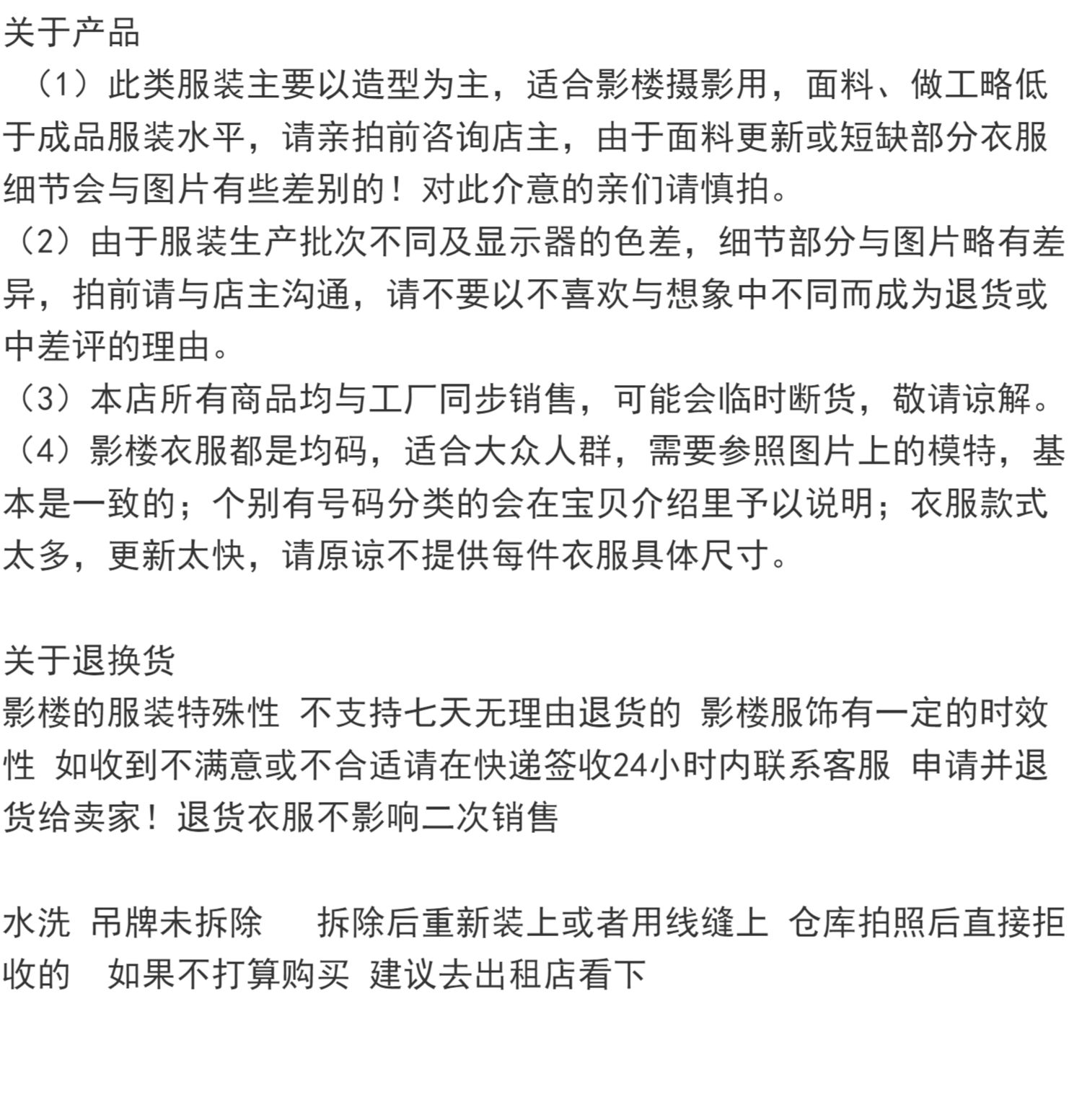 关于产品

（1）此类服装主要以造型为主，适合影楼摄影用，面料、做工略低于成品服装水平，请亲拍前咨询店主，由于面料更新或短缺部分衣服细节会与图片有些差别的！对此介意的亲们请慎拍。

（2）由于服装生产批次不同及显示器的色差，细节部分与图片略有差异，拍前请与店主沟通，请不要以不喜欢与想象中不同而成为退货或中差评的理由。

（3）本店所有商品均与工厂同步销售，可能会临时断货，敬请谅解。

（4）影楼衣服都是均码，适合大众人群，需要参照图片上的模特，基本是一致的；个别有号码分类的会在宝贝介绍里予以说明；衣服款式太多，更新太快，请原谅不提供每件衣服具体尺寸。

关于退换货

影楼的服装特殊性 不支持七天无理由退货的 影楼服饰有一定的时效性 如收到不满意或不合适请在快递签收24小时内联系客服 申请并退货给卖家！退货衣服不影响二次销售

水洗 吊牌未拆除 拆除后重新装上或者用线缝上 仓库拍照后直接拒收的 如果不打算购买 建议去出租店看下